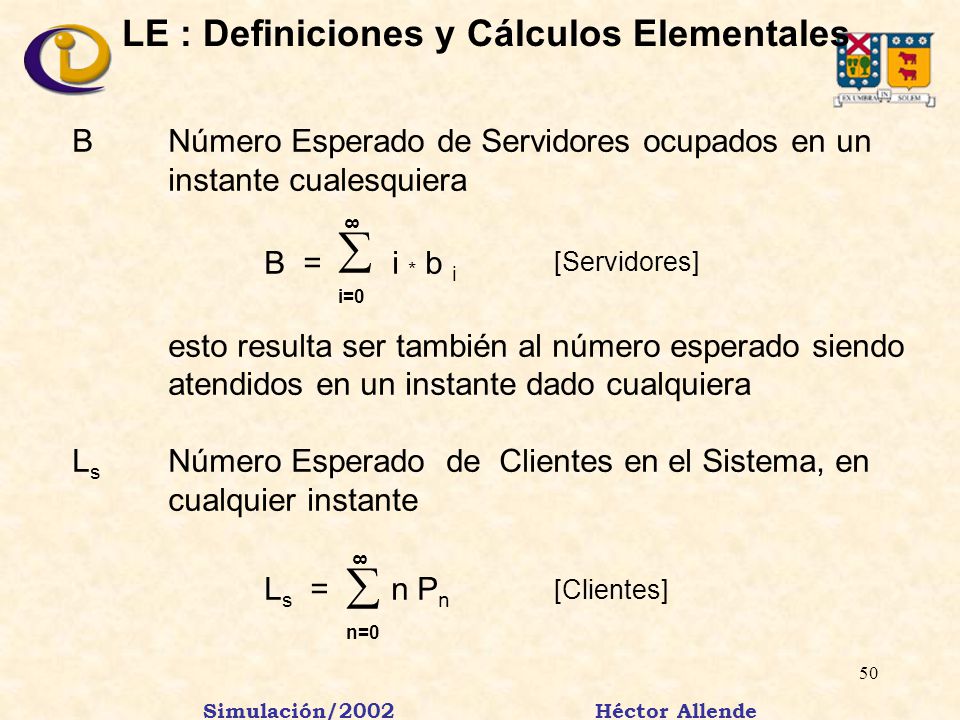 LE : Definiciones y Cálculos Elementales

EX UMBRA IN SOLEM

B Número Esperado de Servidores ocupados en un instante cualesquiera

$B = \sum_{i=0}^{\infty} i * b_i$ [Servidores]

esto resulta ser también al número esperado siendo atendidos en un instante dado cualquiera

$L_s$ Número Esperado de Clientes en el Sistema, en cualquier instante

$L_s = \sum_{n=0}^{\infty} n P_n$ [Clientes]

50

Simulación/2002 Héctor Allende